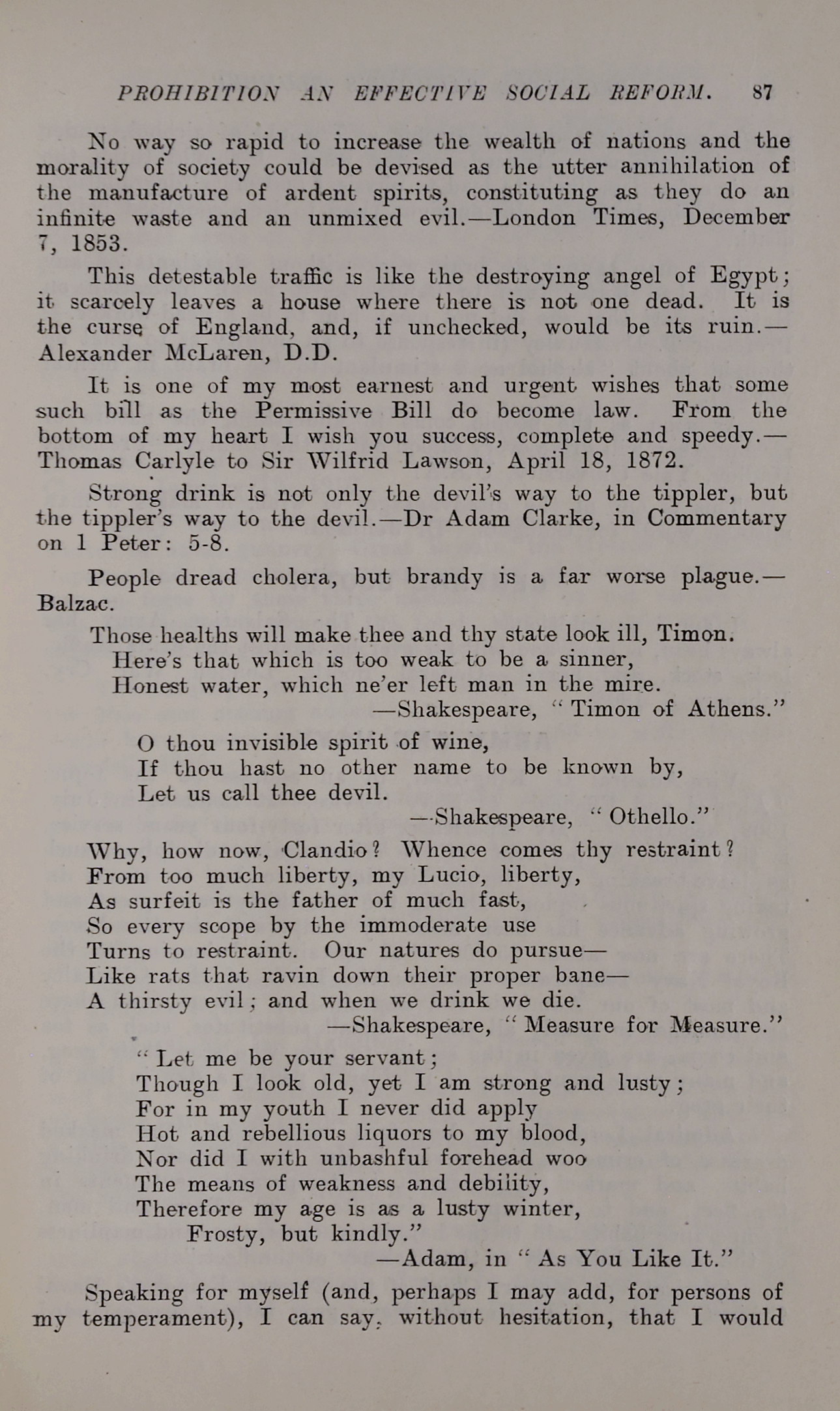 PROHIBITION AN EFFECTIVE SOCIAL REFORM. 87

No way so rapid to increase the wealth of nations and the morality of society could be devised as the utter annihilation of the manufacture of ardent spirits, constituting as they do an infinite waste and an unmixed evil.—London Times, December 7, 1853.

This detestable traffic is like the destroying angel of Egypt; it scarcely leaves a house where there is not one dead. It is the curse of England, and, if unchecked, would be its ruin.—Alexander McLaren, D.D.

It is one of my most earnest and urgent wishes that some such bill as the Permissive Bill do become law. From the bottom of my heart I wish you success, complete and speedy.—Thomas Carlyle to Sir Wilfrid Lawson, April 18, 1872.

Strong drink is not only the devil's way to the tippler, but the tippler's way to the devil.—Dr Adam Clarke, in Commentary on 1 Peter: 5-8.

People dread cholera, but brandy is a far worse plague.—Balzac.

Those healths will make thee and thy state look ill, Timon.
Here's that which is too weak to be a sinner,
Honest water, which ne'er left man in the mire.
—Shakespeare, "Timon of Athens."

O thou invisible spirit of wine,
If thou hast no other name to be known by,
Let us call thee devil.
—Shakespeare, "Othello."

Why, how now, Clandio? Whence comes thy restraint?
From too much liberty, my Lucio, liberty,
As surfeit is the father of much fast,
So every scope by the immoderate use
Turns to restraint. Our natures do pursue—
Like rats that ravin down their proper bane—
A thirsty evil; and when we drink we die.
—Shakespeare, "Measure for Measure."

"Let me be your servant;
Though I look old, yet I am strong and lusty;
For in my youth I never did apply
Hot and rebellious liquors to my blood,
Nor did I with unbashful forehead woo
The means of weakness and debility,
Therefore my age is as a lusty winter,
Frosty, but kindly."
—Adam, in "As You Like It."

Speaking for myself (and, perhaps I may add, for persons of my temperament), I can say, without hesitation, that I would